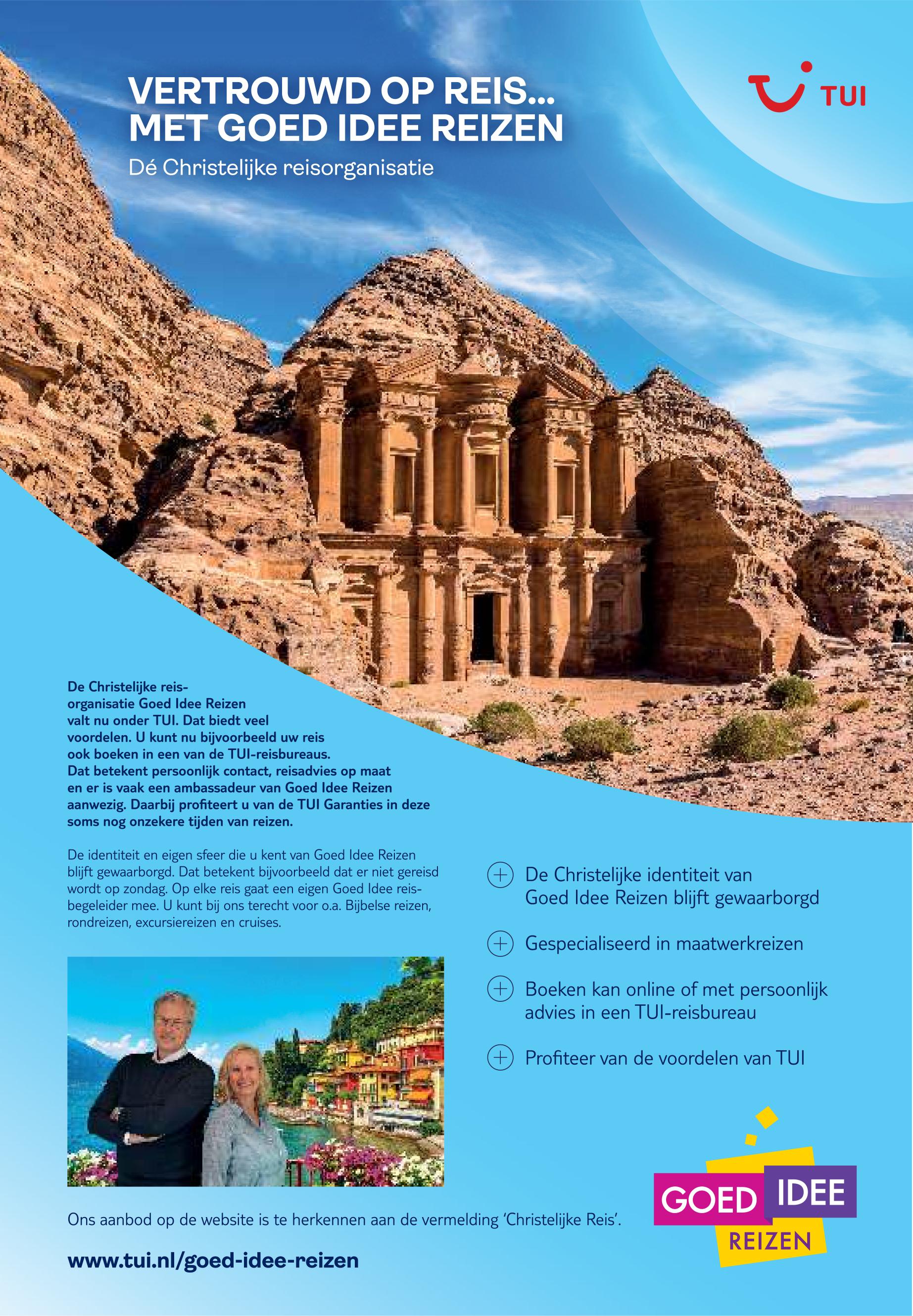 VERTROUWD OP REIS...
MET GOED IDEE REIZEN

Dé Christelijke reisorganisatie

TUI

De Christelijke reisorganisatie Goed Idee Reizen valt nu onder TUI. Dat biedt veel voordelen. U kunt nu bijvoorbeeld uw reis ook boeken in een van de TUI-reisbureaus. Dat betekent persoonlijk contact, reisadvies op maat en er is vaak een ambassadeur van Goed Idee Reizen aanwezig. Daarbij profiteert u van de TUI Garanties in deze soms nog onzekere tijden van reizen.

De identiteit en eigen sfeer die u kent van Goed Idee Reizen blijft gewaarborgd. Dat betekent bijvoorbeeld dat er niet gereisd wordt op zondag. Op elke reis gaat een eigen Goed Idee reisbegeleider mee. U kunt bij ons terecht voor o.a. Bijbelse reizen, rondreizen, excursiereizen en cruises.

De Christelijke identiteit van Goed Idee Reizen blijft gewaarborgd

Gespecialiseerd in maatwerkreizen

Boeken kan online of met persoonlijk advies in een TUI-reisbureau

Profiteer van de voordelen van TUI

Ons aanbod op de website is te herkennen aan de vermelding 'Christelijke Reis'.

www.tui.nl/goed-idee-reizen

GOED IDEE REIZEN